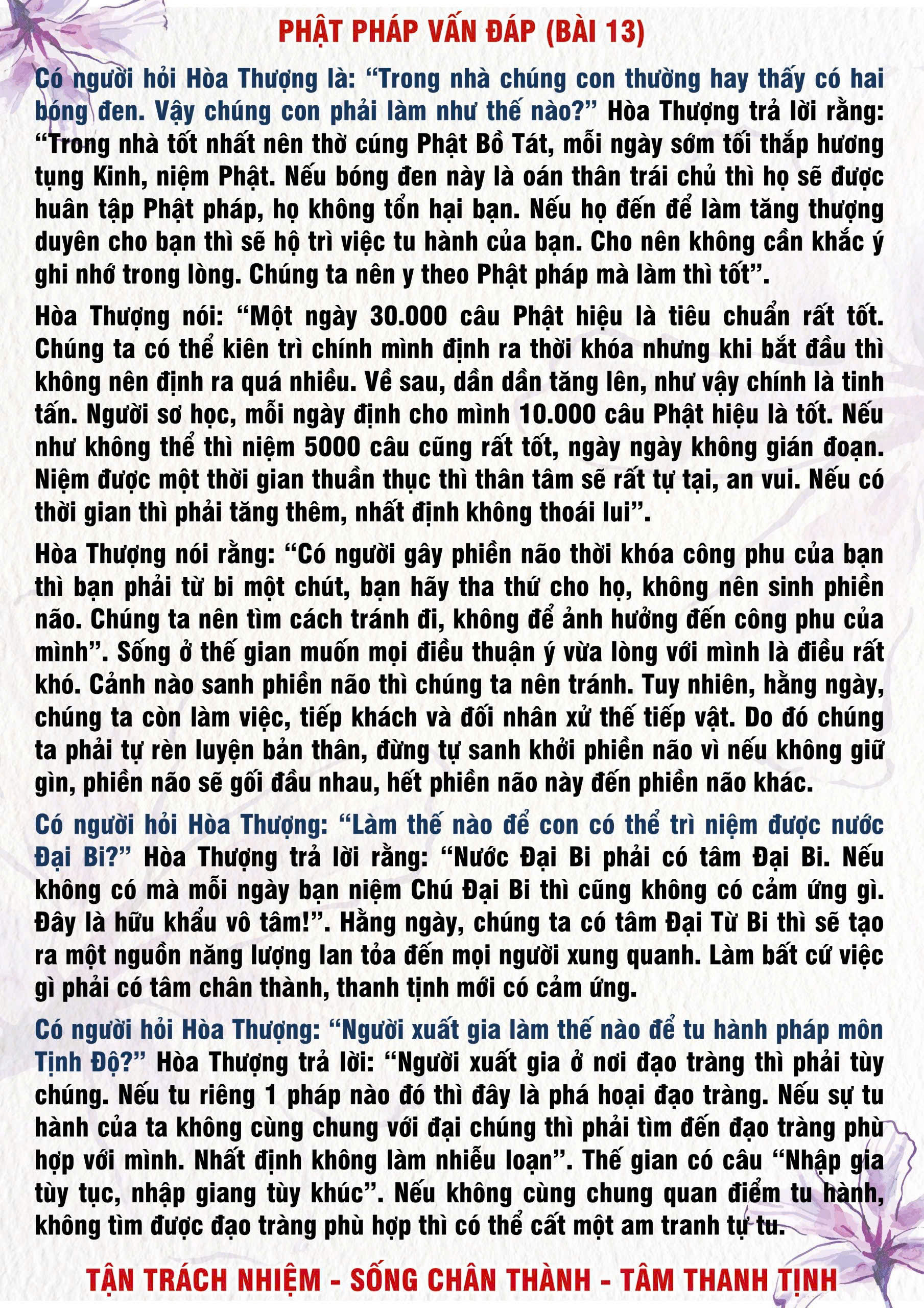 PHẬT PHÁP VẤN ĐÁP (BÀI 13)

Có người hỏi Hòa Thượng là: "Trong nhà chúng con thường hay thấy có hai bóng đen. Vậy chúng con phải làm như thế nào?" Hòa Thượng trả lời rằng: "Trong nhà tốt nhất nên thờ cúng Phật Bồ Tát, mỗi ngày sớm tối thắp hương tụng Kinh, niệm Phật. Nếu bóng đen này là oán thân trái chủ thì họ sẽ được huân tập Phật pháp, họ không tổn hại bạn. Nếu họ đến để làm tăng thượng duyên cho bạn thì sẽ hộ trì việc tu hành của bạn. Cho nên không cần khắc ý ghi nhớ trong lòng. Chúng ta nên y theo Phật pháp mà làm thì tốt".

Hòa Thượng nói: "Một ngày 30.000 câu Phật hiệu là tiêu chuẩn rất tốt. Chúng ta có thể kiên trì chính mình định ra thời khóa nhưng khi bắt đầu thì không nên định ra quá nhiều. Về sau, dần dần tăng lên, như vậy chính là tinh tấn. Người sơ học, mỗi ngày định cho mình 10.000 câu Phật hiệu là tốt. Nếu như không thể thì niệm 5000 câu cũng rất tốt, ngày ngày không gián đoạn. Niệm được một thời gian thuần thục thì thân tâm sẽ rất tự tại, an vui. Nếu có thời gian thì phải tăng thêm, nhất định không thoái lui".

Hòa Thượng nói rằng: "Có người gây phiền não thời khóa công phu của bạn thì bạn phải từ bi một chút, bạn hãy tha thứ cho họ, không nên sinh phiền não. Chúng ta nên tìm cách tránh đi, không để ảnh hưởng đến công phu của mình". Sống ở thế gian muốn mọi điều thuận ý vừa lòng với mình là điều rất khó. Cảnh nào sanh phiền não thì chúng ta nên tránh. Tuy nhiên, hằng ngày, chúng ta còn làm việc, tiếp khách và đối nhân xử thế tiếp vật. Do đó chúng ta phải tự rèn luyện bản thân, đừng tự sanh khởi phiền não vì nếu không giữ gìn, phiền não sẽ gối đầu nhau, hết phiền não này đến phiền não khác.

Có người hỏi Hòa Thượng: "Làm thế nào để con có thể trì niệm được nước Đại Bi?" Hòa Thượng trả lời rằng: "Nước Đại Bi phải có tâm Đại Bi. Nếu không có mà mỗi ngày bạn niệm Chú Đại Bi thì cũng không có cảm ứng gì. Đây là hữu khẩu vô tâm!". Hằng ngày, chúng ta có tâm Đại Từ Bi thì sẽ tạo ra một nguồn năng lượng lan tỏa đến mọi người xung quanh. Làm bất cứ việc gì phải có tâm chân thành, thanh tịnh mới có cảm ứng.

Có người hỏi Hòa Thượng: "Người xuất gia làm thế nào để tu hành pháp môn Tịnh Độ?" Hòa Thượng trả lời: "Người xuất gia ở nơi đạo tràng thì phải tùy chúng. Nếu tu riêng 1 pháp nào đó thì đây là phá hoại đạo tràng. Nếu sự tu hành của ta không cùng chung với đại chúng thì phải tìm đến đạo tràng phù hợp với mình. Nhất định không làm nhiễu loạn". Thế gian có câu "Nhập gia tùy tục, nhập giang tùy khúc". Nếu không cùng chung quan điểm tu hành, không tìm được đạo tràng phù hợp thì có thể cất một am tranh tự tu.

TẬN TRÁCH NHIỆM - SỐNG CHÂN THÀNH - TÂM THANH TỊNH